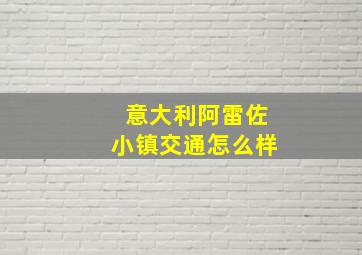 意大利阿雷佐
小镇交通怎么样